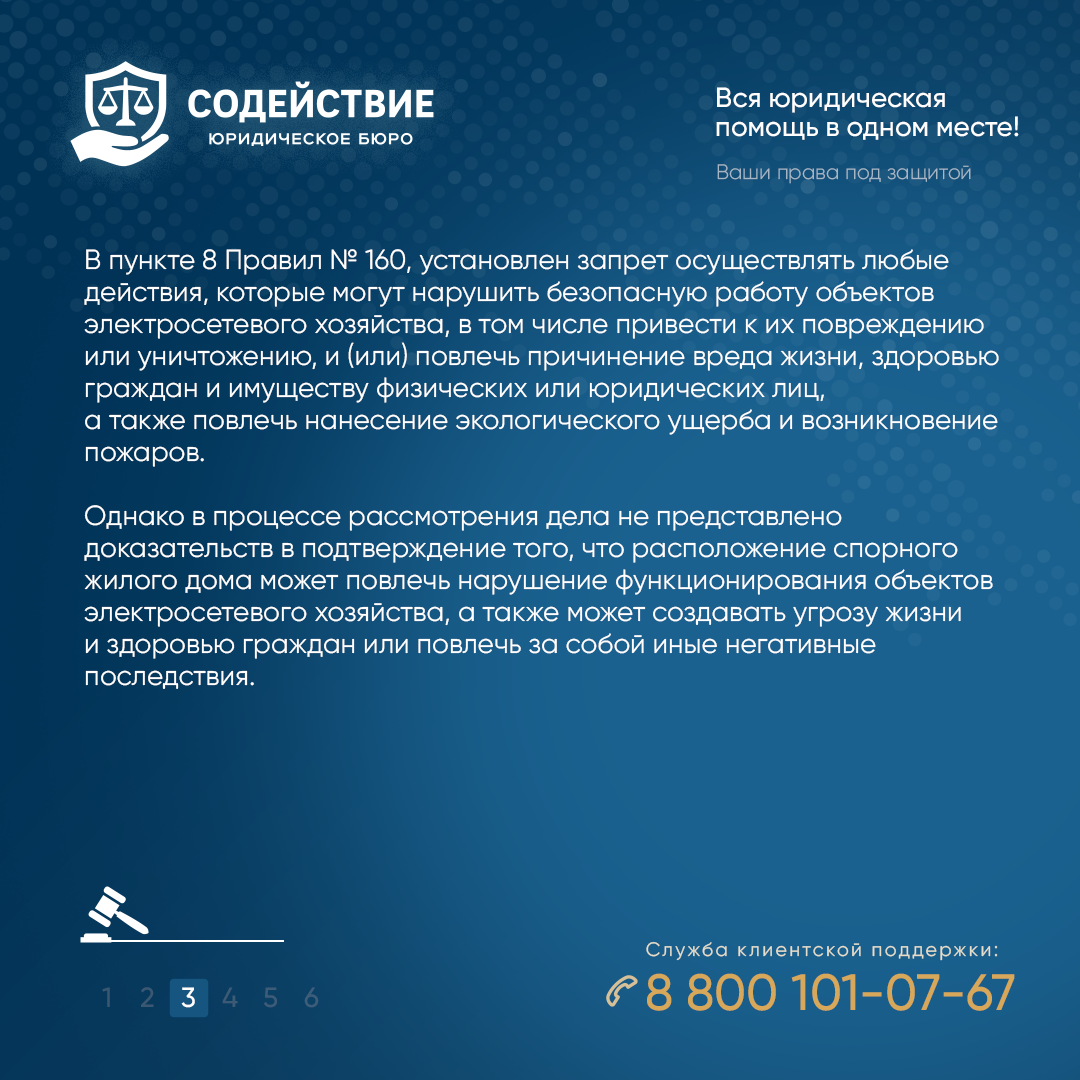 СОДЕЙСТВИЕ
ЮРИДИЧЕСКОЕ БЮРО

Вся юридическая помощь в одном месте!

Ваши права под защитой

В пункте 8 Правил № 160, установлен запрет осуществлять любые действия, которые могут нарушить безопасную работу объектов электросетевого хозяйства, в том числе привести к их повреждению или уничтожению, и (или) повлечь причинение вреда жизни, здоровью граждан и имуществу физических или юридических лиц, а также повлечь нанесение экологического ущерба и возникновение пожаров.

Однако в процессе рассмотрения дела не представлено доказательств в подтверждение того, что расположение спорного жилого дома может повлечь нарушение функционирования объектов электросетевого хозяйства, а также может создавать угрозу жизни и здоровью граждан или повлечь за собой иные негативные последствия.

1 2 3 4 5 6

Служба клиентской поддержки:
8 800 101-07-67